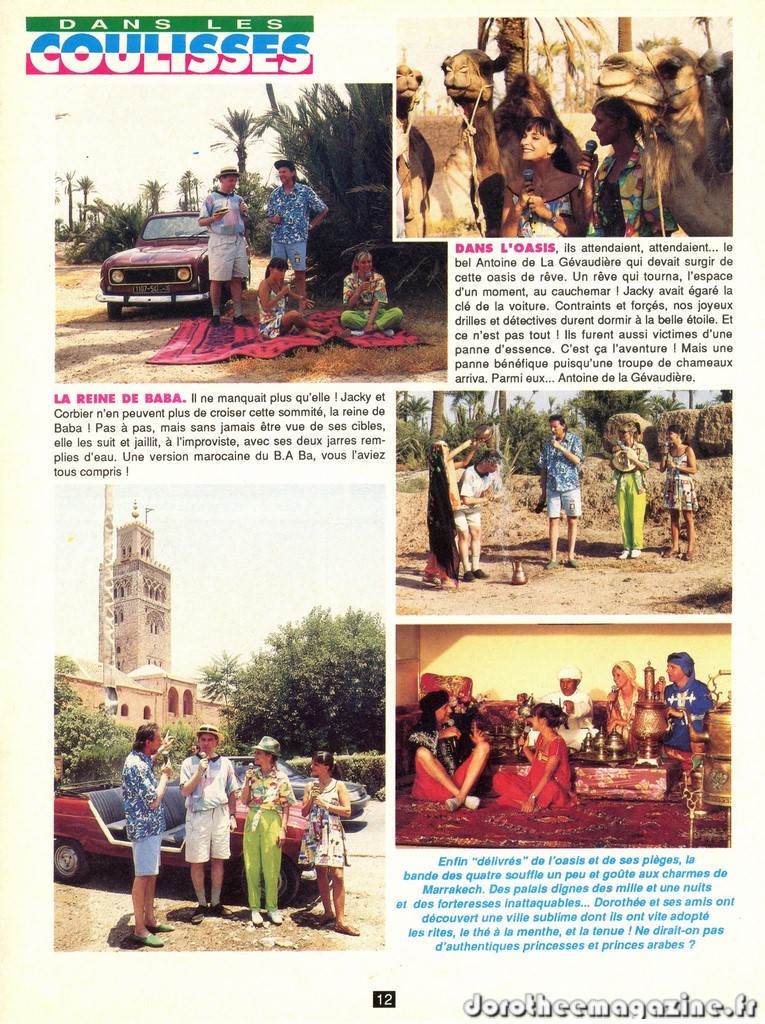 DANS LES
COULISSES

DANS L'OASIS, ils attendaient, attendaient... le bel Antoine de La Gévaudière qui devait surgir de cette oasis de rêve. Un rêve qui tourna, l'espace d'un moment, au cauchemar ! Jacky avait égaré la clé de la voiture. Contraints et forçés, nos joyeux drilles et détectives durent dormir à la belle étoile. Et ce n'est pas tout ! Ils furent aussi victimes d'une panne d'essence. C'est ça l'aventure ! Mais une panne bénéfique puisqu'une troupe de chameaux arriva. Parmi eux... Antoine de la Gévaudière.

LA REINE DE BABA. Il ne manquait plus qu'elle ! Jacky et Corbier n'en peuvent plus de croiser cette sommité, la reine de Baba ! Pas à pas, mais sans jamais être vue de ses cibles, elle les suit et jaillit, à l'improviste, avec ses deux jarres remplies d'eau. Une version marocaine du B.A Ba, vous l'aviez tous compris !

Enfin "délivrés" de l'oasis et de ses pièges, la bande des quatre souffle un peu et goûte aux charmes de Marrakech. Des palais dignes des mille et une nuits et des forteresses inattaquables... Dorothée et ses amis ont découvert une ville sublime dont ils ont vite adopté les rites, le thé à la menthe, et la tenue ! Ne dirait-on pas d'authentiques princesses et princes arabes ?

12

dorotheemagazine.fr